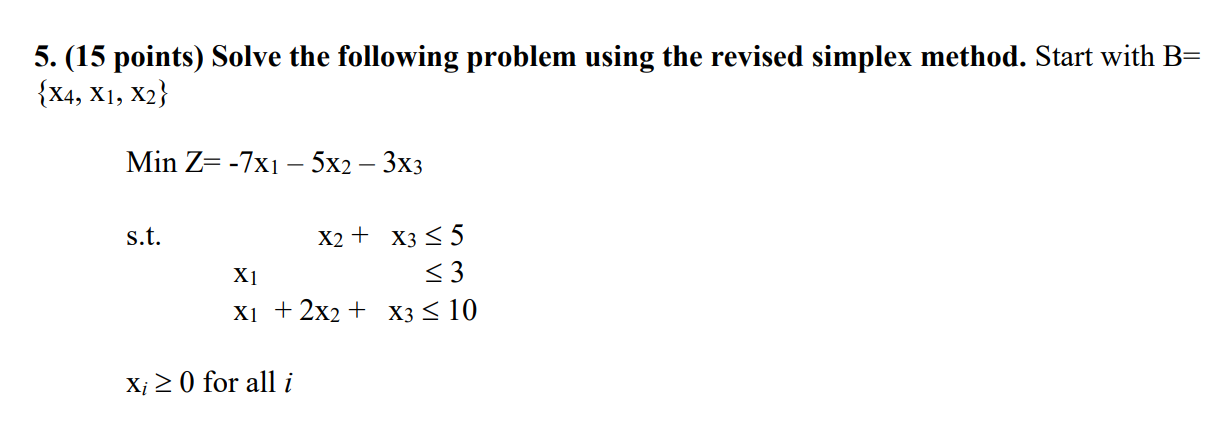 5. (15 points) Solve the following problem using the revised simplex method. Start with B= $\{x_4, x_1, x_2\}$

Min Z= $-7x_1 - 5x_2 - 3x_3$

s.t. $x_2 + x_3 \leq 5$

$x_1 \leq 3$

$x_1 + 2x_2 + x_3 \leq 10$

$x_i \geq 0$ for all $i$